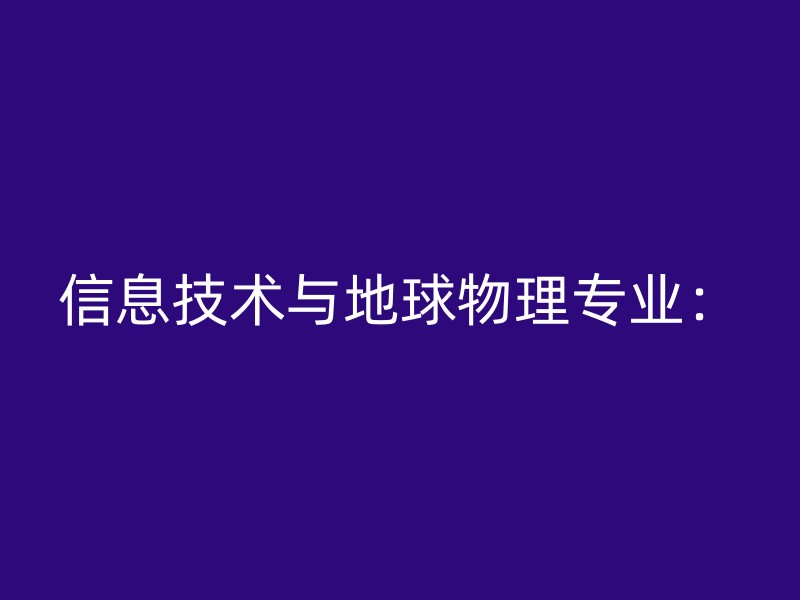 信息技术与地球物理专业：